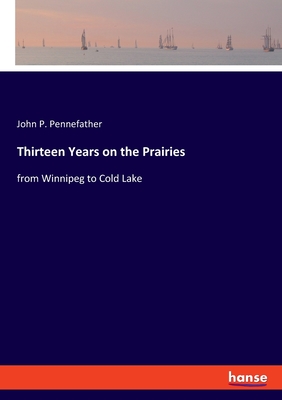 John P. Pennefather

Thirteen Years on the Prairies

from Winnipeg to Cold Lake

hanse